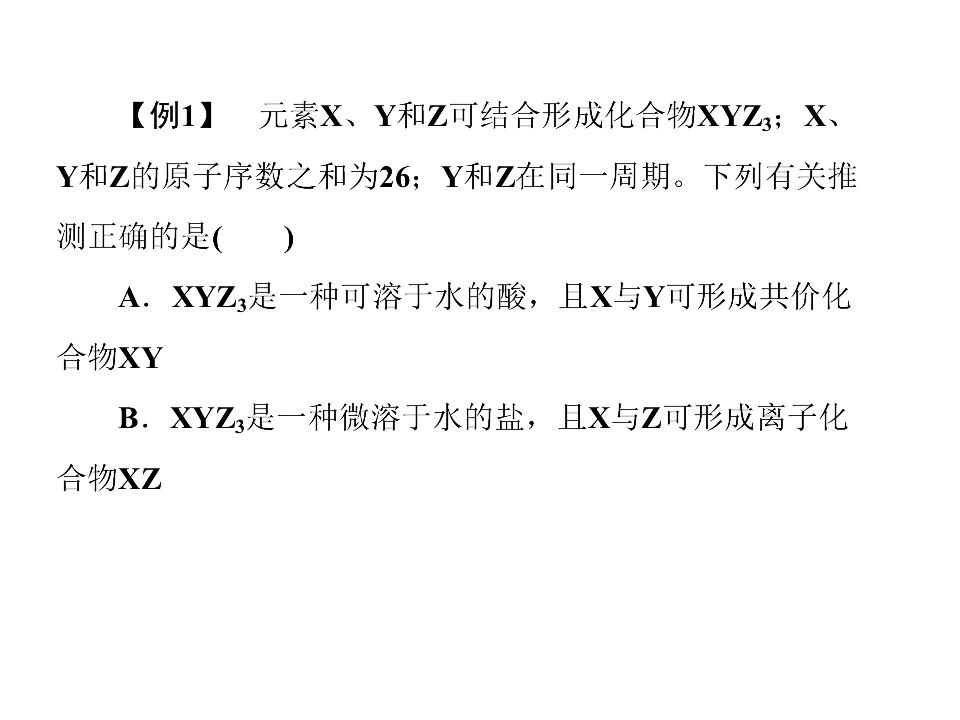 【例1】 元素X、Y和Z可结合形成化合物$XYZ_3$；X、Y和Z的原子序数之和为26；Y和Z在同一周期。下列有关推测正确的是(　　)

A．$XYZ_3$是一种可溶于水的酸，且X与Y可形成共价化合物XY

B．$XYZ_3$是一种微溶于水的盐，且X与Z可形成离子化合物XZ